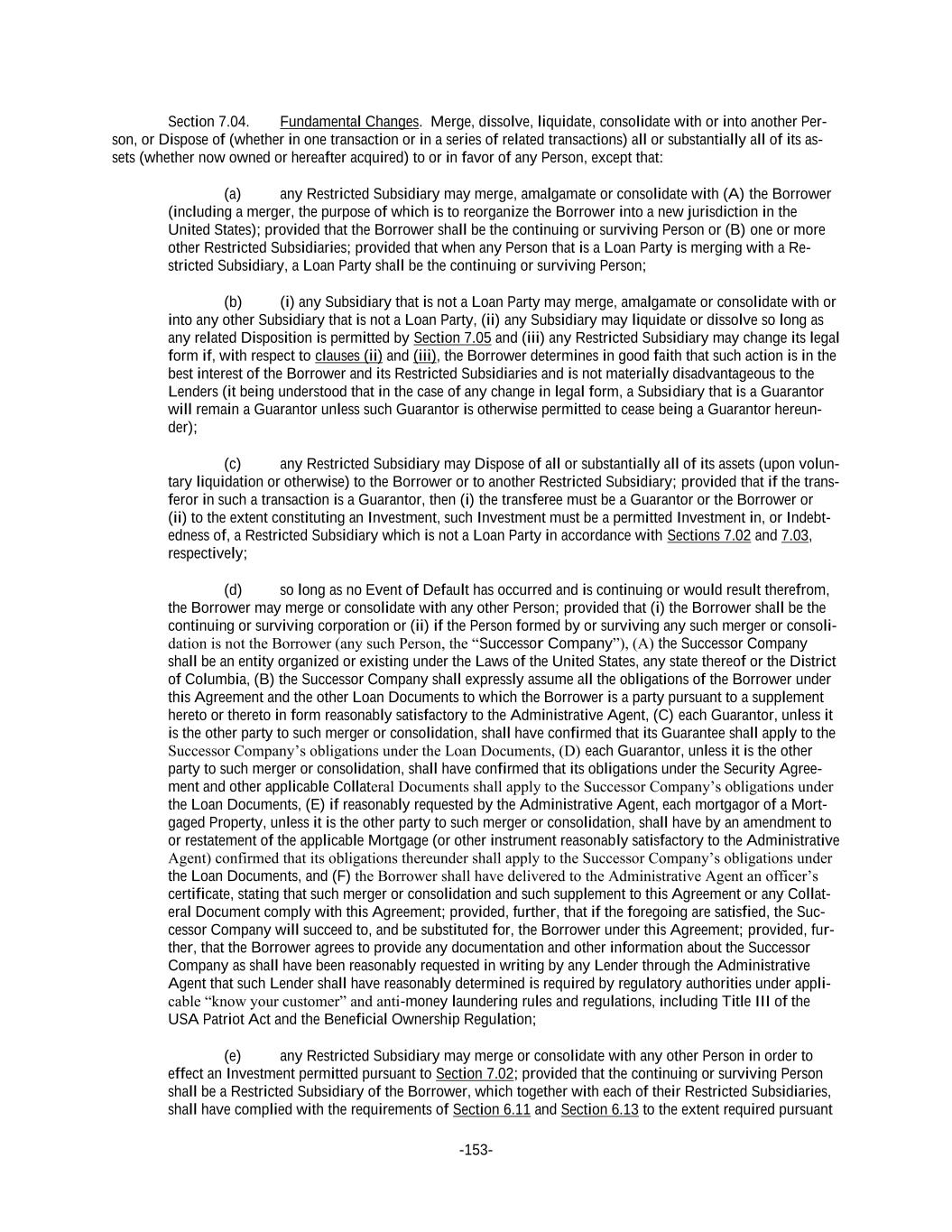 Section 7.04. Fundamental Changes. Merge, dissolve, liquidate, consolidate with or into another Person, or Dispose of (whether in one transaction or in a series of related transactions) all or substantially all of its assets (whether now owned or hereafter acquired) to or in favor of any Person, except that:

(a) any Restricted Subsidiary may merge, amalgamate or consolidate with (A) the Borrower (including a merger, the purpose of which is to reorganize the Borrower into a new jurisdiction in the United States); provided that the Borrower shall be the continuing or surviving Person or (B) one or more other Restricted Subsidiaries; provided that when any Person that is a Loan Party is merging with a Restricted Subsidiary, a Loan Party shall be the continuing or surviving Person;

(b) (i) any Subsidiary that is not a Loan Party may merge, amalgamate or consolidate with or into any other Subsidiary that is not a Loan Party, (ii) any Subsidiary may liquidate or dissolve so long as any related Disposition is permitted by Section 7.05 and (iii) any Restricted Subsidiary may change its legal form if, with respect to clauses (ii) and (iii), the Borrower determines in good faith that such action is in the best interest of the Borrower and its Restricted Subsidiaries and is not materially disadvantageous to the Lenders (it being understood that in the case of any change in legal form, a Subsidiary that is a Guarantor will remain a Guarantor unless such Guarantor is otherwise permitted to cease being a Guarantor hereunder);

(c) any Restricted Subsidiary may Dispose of all or substantially all of its assets (upon voluntary liquidation or otherwise) to the Borrower or to another Restricted Subsidiary; provided that if the transferor in such a transaction is a Guarantor, then (i) the transferee must be a Guarantor or the Borrower or (ii) to the extent constituting an Investment, such Investment must be a permitted Investment in, or Indebtedness of, a Restricted Subsidiary which is not a Loan Party in accordance with Sections 7.02 and 7.03, respectively;

(d) so long as no Event of Default has occurred and is continuing or would result therefrom, the Borrower may merge or consolidate with any other Person; provided that (i) the Borrower shall be the continuing or surviving corporation or (ii) if the Person formed by or surviving any such merger or consolidation is not the Borrower (any such Person, the “Successor Company”), (A) the Successor Company shall be an entity organized or existing under the Laws of the United States, any state thereof or the District of Columbia, (B) the Successor Company shall expressly assume all the obligations of the Borrower under this Agreement and the other Loan Documents to which the Borrower is a party pursuant to a supplement hereto or thereto in form reasonably satisfactory to the Administrative Agent, (C) each Guarantor, unless it is the other party to such merger or consolidation, shall have confirmed that its Guarantee shall apply to the Successor Company’s obligations under the Loan Documents, (D) each Guarantor, unless it is the other party to such merger or consolidation, shall have confirmed that its obligations under the Security Agreement and other applicable Collateral Documents shall apply to the Successor Company’s obligations under the Loan Documents, (E) if reasonably requested by the Administrative Agent, each mortgagor of a Mortgaged Property, unless it is the other party to such merger or consolidation, shall have by an amendment to or restatement of the applicable Mortgage (or other instrument reasonably satisfactory to the Administrative Agent) confirmed that its obligations thereunder shall apply to the Successor Company’s obligations under the Loan Documents, and (F) the Borrower shall have delivered to the Administrative Agent an officer’s certificate, stating that such merger or consolidation and such supplement to this Agreement or any Collateral Document comply with this Agreement; provided, further, that if the foregoing are satisfied, the Successor Company will succeed to, and be substituted for, the Borrower under this Agreement; provided, further, that the Borrower agrees to provide any documentation and other information about the Successor Company as shall have been reasonably requested in writing by any Lender through the Administrative Agent that such Lender shall have reasonably determined is required by regulatory authorities under applicable “know your customer” and anti-money laundering rules and regulations, including Title III of the USA Patriot Act and the Beneficial Ownership Regulation;

(e) any Restricted Subsidiary may merge or consolidate with any other Person in order to effect an Investment permitted pursuant to Section 7.02; provided that the continuing or surviving Person shall be a Restricted Subsidiary of the Borrower, which together with each of their Restricted Subsidiaries, shall have complied with the requirements of Section 6.11 and Section 6.13 to the extent required pursuant

-153-